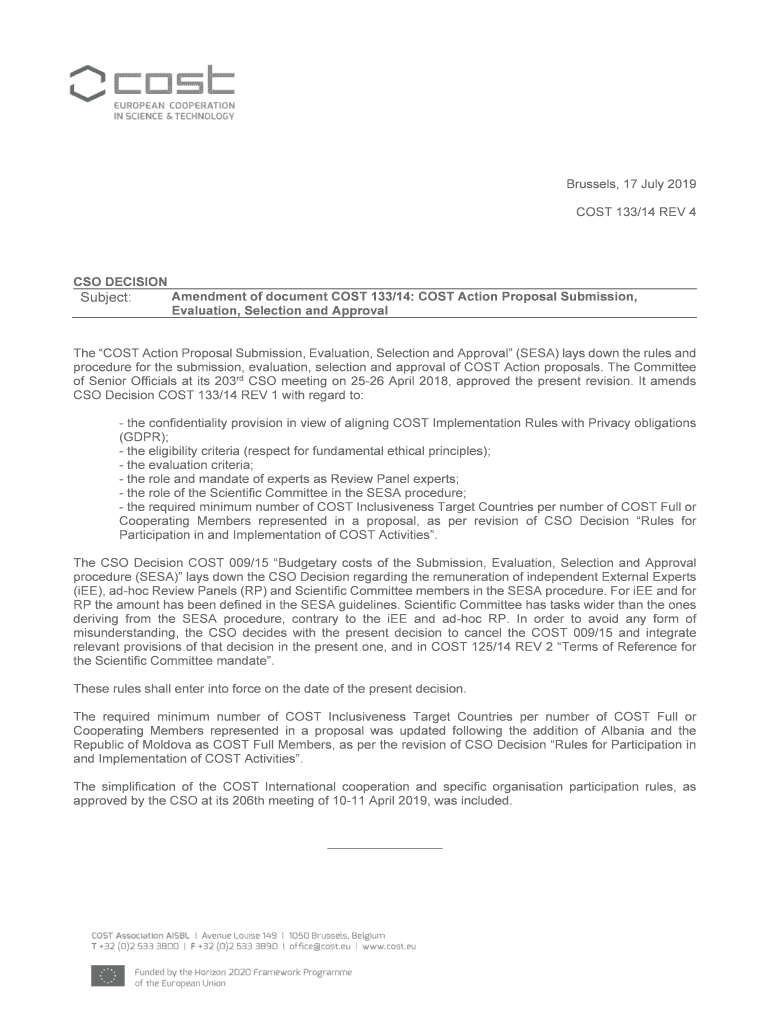 cost
EUROPEAN COOPERATION IN SCIENCE & TECHNOLOGY

Brussels, 17 July 2019

COST 133/14 REV 4

CSO DECISION

Subject: Amendment of document COST 133/14: COST Action Proposal Submission, Evaluation, Selection and Approval

The "COST Action Proposal Submission, Evaluation, Selection and Approval" (SESA) lays down the rules and procedure for the submission, evaluation, selection and approval of COST Action proposals. The Committee of Senior Officials at its 203$^{rd}$ CSO meeting on 25-26 April 2018, approved the present revision. It amends CSO Decision COST 133/14 REV 1 with regard to:

- the confidentiality provision in view of aligning COST Implementation Rules with Privacy obligations (GDPR);
- the eligibility criteria (respect for fundamental ethical principles);
- the evaluation criteria;
- the role and mandate of experts as Review Panel experts;
- the role of the Scientific Committee in the SESA procedure;
- the required minimum number of COST Inclusiveness Target Countries per number of COST Full or Cooperating Members represented in a proposal, as per revision of CSO Decision "Rules for Participation in and Implementation of COST Activities".

The CSO Decision COST 009/15 "Budgetary costs of the Submission, Evaluation, Selection and Approval procedure (SESA)" lays down the CSO Decision regarding the remuneration of independent External Experts (iEE), ad-hoc Review Panels (RP) and Scientific Committee members in the SESA procedure. For iEE and for RP the amount has been defined in the SESA guidelines. Scientific Committee has tasks wider than the ones deriving from the SESA procedure, contrary to the iEE and ad-hoc RP. In order to avoid any form of misunderstanding, the CSO decides with the present decision to cancel the COST 009/15 and integrate relevant provisions of that decision in the present one, and in COST 125/14 REV 2 "Terms of Reference for the Scientific Committee mandate".

These rules shall enter into force on the date of the present decision.

The required minimum number of COST Inclusiveness Target Countries per number of COST Full or Cooperating Members represented in a proposal was updated following the addition of Albania and the Republic of Moldova as COST Full Members, as per the revision of CSO Decision "Rules for Participation in and Implementation of COST Activities".

The simplification of the COST International cooperation and specific organisation participation rules, as approved by the CSO at its 206th meeting of 10-11 April 2019, was included.

COST Association AISBL | Avenue Louise 149 | 1050 Brussels, Belgium
T +32 (0)2 533 3800 | F +32 (0)2 533 3890 | office@cost.eu | www.cost.eu

Funded by the Horizon 2020 Framework Programme of the European Union